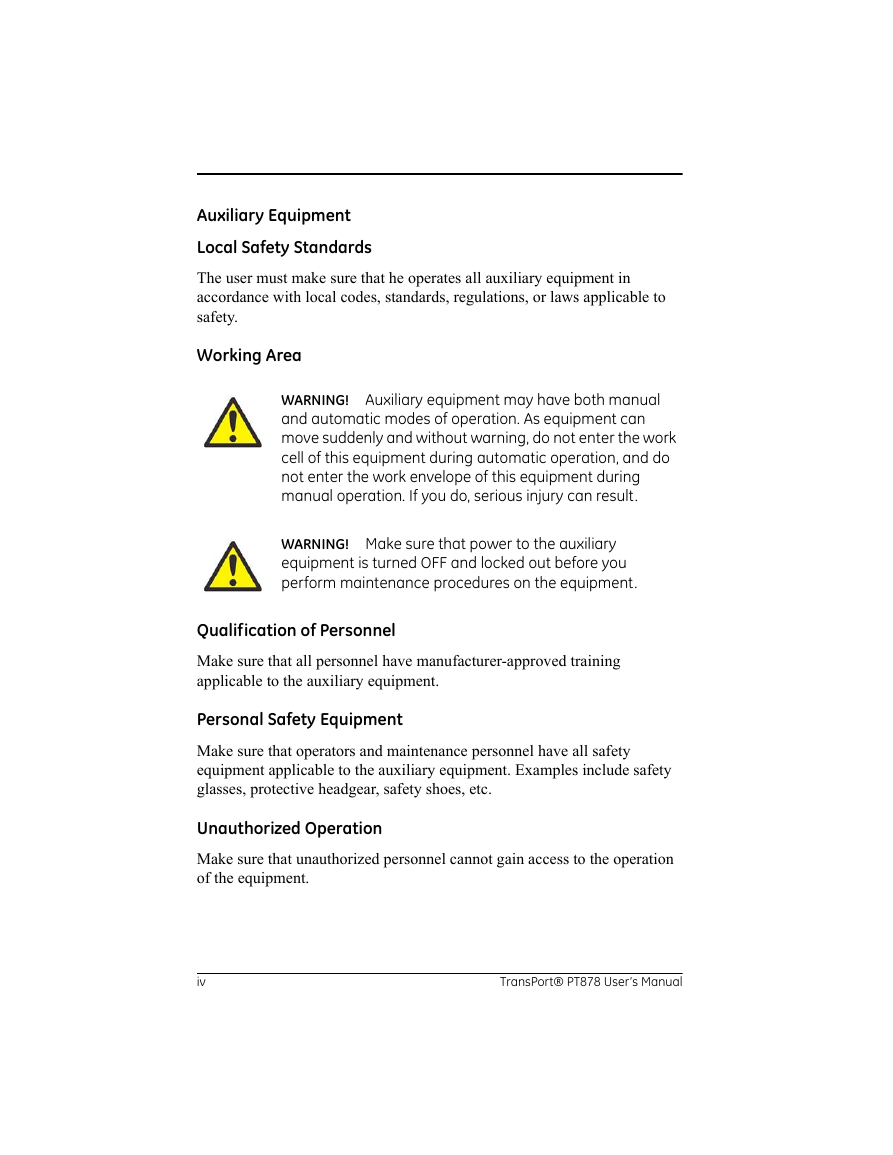 Auxiliary Equipment

Local Safety Standards

The user must make sure that he operates all auxiliary equipment in accordance with local codes, standards, regulations, or laws applicable to safety.

Working Area

WARNING! Auxiliary equipment may have both manual and automatic modes of operation. As equipment can move suddenly and without warning, do not enter the work cell of this equipment during automatic operation, and do not enter the work envelope of this equipment during manual operation. If you do, serious injury can result.

WARNING! Make sure that power to the auxiliary equipment is turned OFF and locked out before you perform maintenance procedures on the equipment.

Qualification of Personnel

Make sure that all personnel have manufacturer-approved training applicable to the auxiliary equipment.

Personal Safety Equipment

Make sure that operators and maintenance personnel have all safety equipment applicable to the auxiliary equipment. Examples include safety glasses, protective headgear, safety shoes, etc.

Unauthorized Operation

Make sure that unauthorized personnel cannot gain access to the operation of the equipment.

iv TransPort® PT878 User's Manual